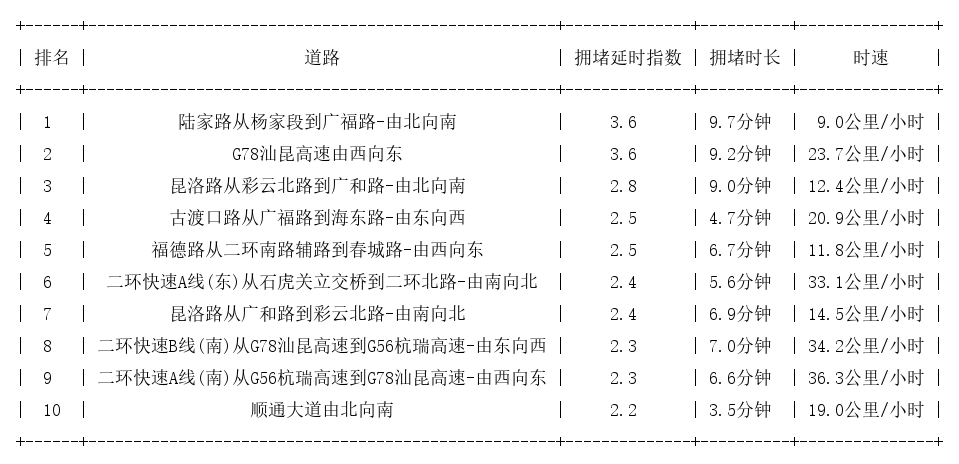 | 排名 | 道路 | 拥堵延时指数 | 拥堵时长 | 时速 |
|---|---|---|---|---|
| 1 | 陆家路从杨家段到广福路-由北向南 | 3.6 | 9.7分钟 | 9.0公里/小时 |
| 2 | G78汕昆高速由西向东 | 3.6 | 9.2分钟 | 23.7公里/小时 |
| 3 | 昆洛路从彩云北路到广和路-由北向南 | 2.8 | 9.0分钟 | 12.4公里/小时 |
| 4 | 古渡口路从广福路到海东路-由东向西 | 2.5 | 4.7分钟 | 20.9公里/小时 |
| 5 | 福德路从二环南路辅路到春城路-由西向东 | 2.5 | 6.7分钟 | 11.8公里/小时 |
| 6 | 二环快速A线(东)从石虎关立交桥到二环北路-由南向北 | 2.4 | 5.6分钟 | 33.1公里/小时 |
| 7 | 昆洛路从广和路到彩云北路-由南向北 | 2.4 | 6.9分钟 | 14.5公里/小时 |
| 8 | 二环快速B线(南)从G78汕昆高速到G56杭瑞高速-由东向西 | 2.3 | 7.0分钟 | 34.2公里/小时 |
| 9 | 二环快速A线(南)从G56杭瑞高速到G78汕昆高速-由西向东 | 2.3 | 6.6分钟 | 36.3公里/小时 |
| 10 | 顺通大道由北向南 | 2.2 | 3.5分钟 | 19.0公里/小时 |